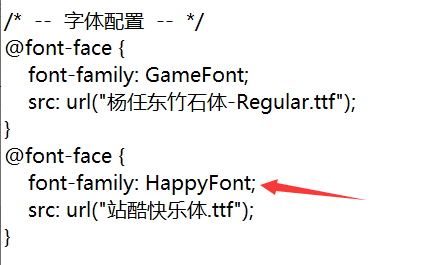 /* -- 字体配置 -- */
@font-face {
  font-family: GameFont;
  src: url("杨任东竹石体-Regular.ttf");
}
@font-face {
  font-family: HappyFont;
  src: url("站酷快乐体.ttf");
}